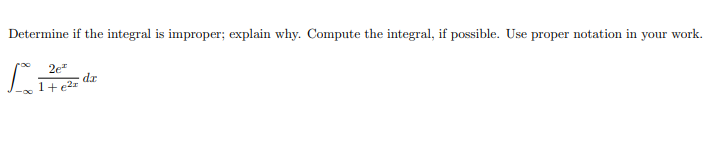 Determine if the integral is improper; explain why. Compute the integral, if possible. Use proper notation in your work.

$\int_{-\infty}^{\infty} \frac{2e^x}{1+e^{2x}}\,dx$